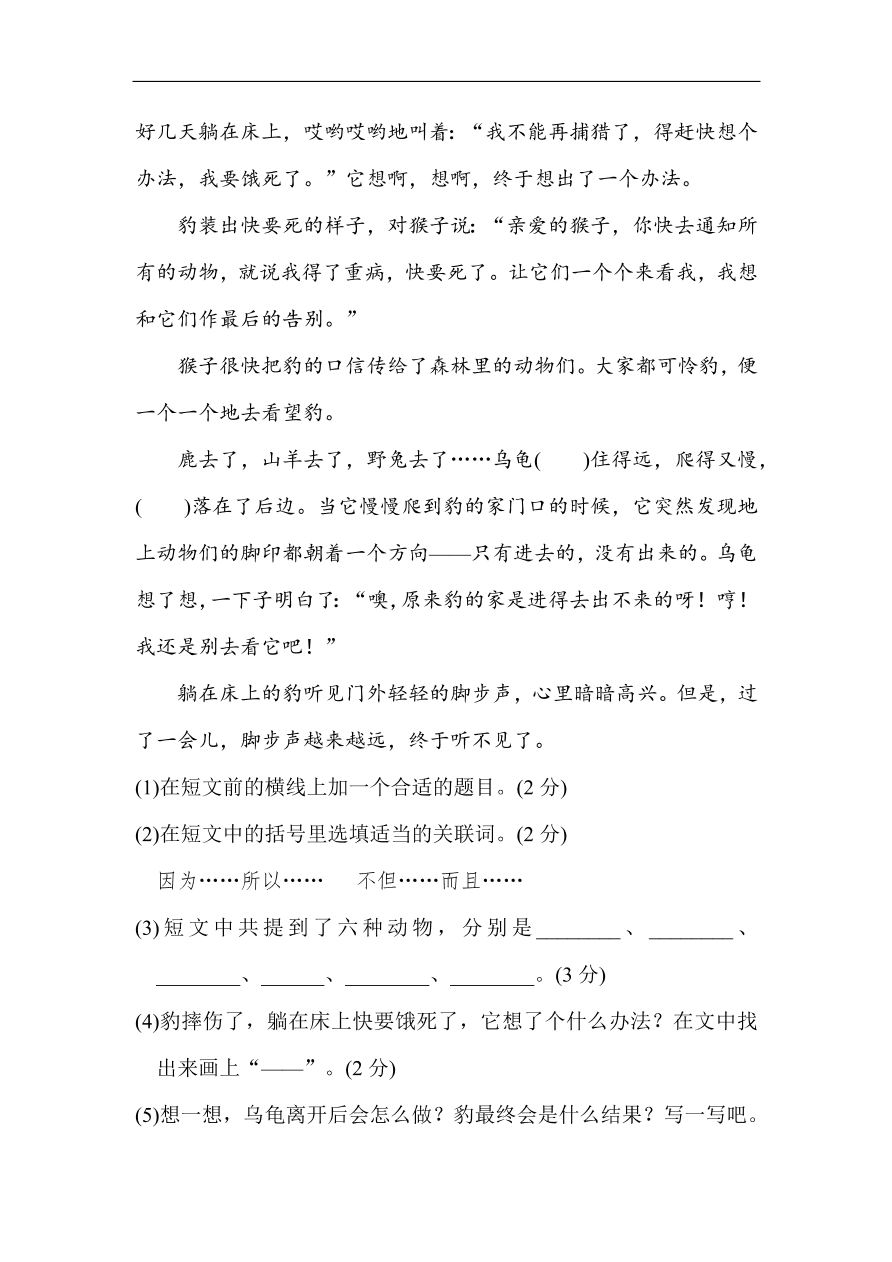 好几天躺在床上，哎哟哎哟地叫着：“我不能再捕猎了，得赶快想个办法，我要饿死了。”它想啊，想啊，终于想出了一个办法。

豹装出快要死的样子，对猴子说：“亲爱的猴子，你快去通知所有的动物，就说我得了重病，快要死了。让它们一个个来看我，我想和它们作最后的告别。”

猴子很快把豹的口信传给了森林里的动物们。大家都可怜豹，便一个一个地去看望豹。

鹿去了，山羊去了，野兔去了……乌龟(　　)住得远，爬得又慢，(　　)落在了后边。当它慢慢爬到豹的家门口的时候，它突然发现地上动物们的脚印都朝着一个方向——只有进去的，没有出来的。乌龟想了想，一下子明白了：“噢，原来豹的家是进得去出不来的呀！哼！我还是别去看它吧！”

躺在床上的豹听见门外轻轻的脚步声，心里暗暗高兴。但是，过了一会儿，脚步声越来越远，终于听不见了。

(1)在短文前的横线上加一个合适的题目。(2 分)

(2)在短文中的括号里选填适当的关联词。(2 分)

因为……所以……　　不但……而且……

(3)短文中共提到了六种动物，分别是________、________、________、______、________、________。(3 分)

(4)豹摔伤了，躺在床上快要饿死了，它想了个什么办法？在文中找出来画上“——”。(2 分)

(5)想一想，乌龟离开后会怎么做？豹最终会是什么结果？写一写吧。